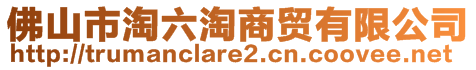 佛山市淘六淘商贸有限公司
http://trumanclare2.cn.coovee.net